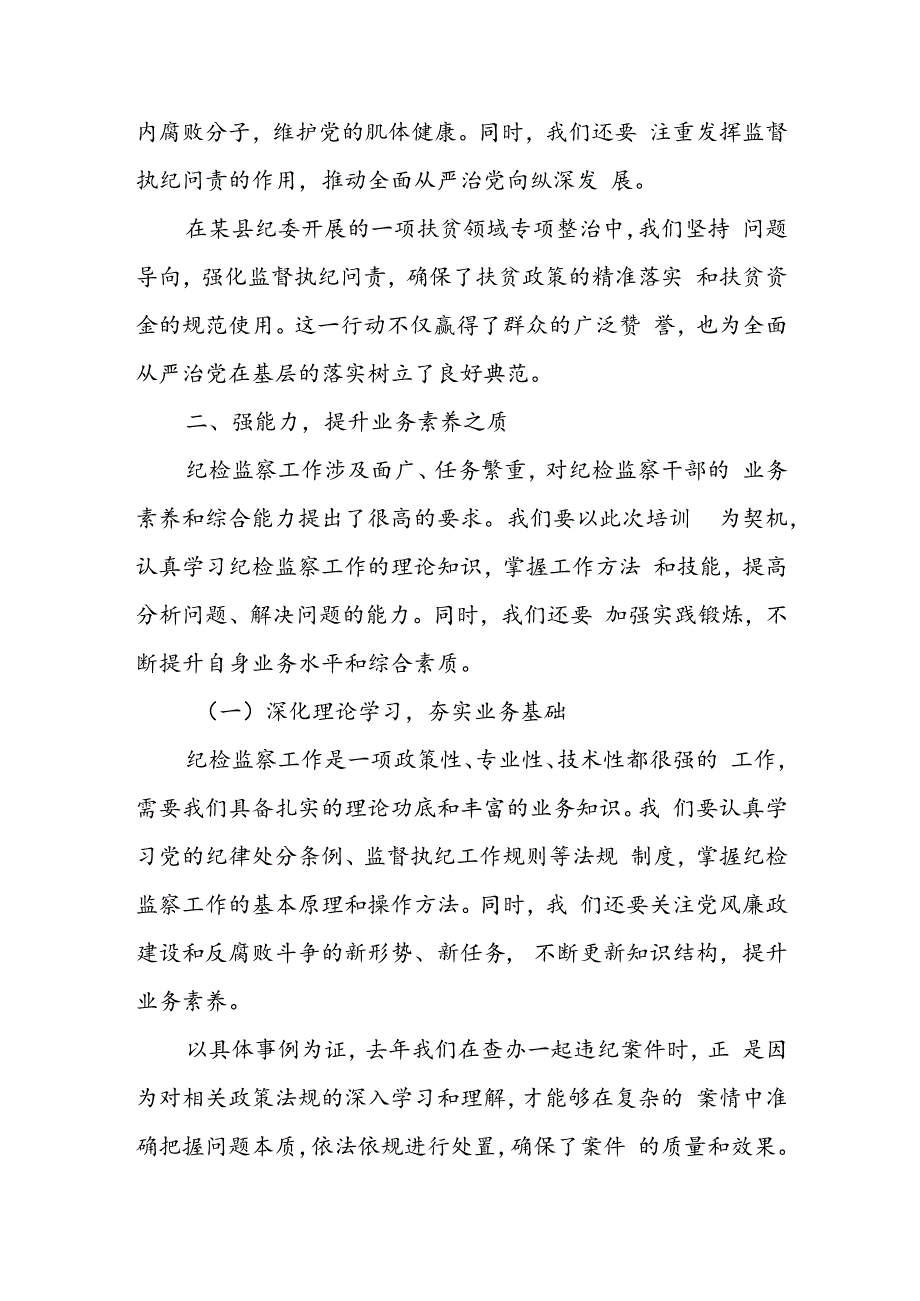 内腐败分子，维护党的肌体健康。同时，我们还要 注重发挥监督执纪问责的作用，推动全面从严治党向纵深发 展。

在某县纪委开展的一项扶贫领域专项整治中，我们坚持 问题导向，强化监督执纪问责，确保了扶贫政策的精准落实 和扶贫资金的规范使用。这一行动不仅赢得了群众的广泛赞 誉，也为全面从严治党在基层的落实树立了良好典范。

二、强能力，提升业务素养之质

纪检监察工作涉及面广、任务繁重，对纪检监察干部的 业务素养和综合能力提出了很高的要求。我们要以此次培训 为契机，认真学习纪检监察工作的理论知识，掌握工作方法 和技能，提高分析问题、解决问题的能力。同时，我们还要 加强实践锻炼，不断提升自身业务水平和综合素质。

（一）深化理论学习，夯实业务基础

纪检监察工作是一项政策性、专业性、技术性都很强的 工作，需要我们具备扎实的理论功底和丰富的业务知识。我 们要认真学习党的纪律处分条例、监督执纪工作规则等法规 制度，掌握纪检监察工作的基本原理和操作方法。同时，我 们还要关注党风廉政建设和反腐败斗争的新形势、新任务， 不断更新知识结构，提升业务素养。

以具体事例为证，去年我们在查办一起违纪案件时，正 是因为对相关政策法规的深入学习和理解，才能够在复杂的 案情中准确把握问题本质，依法依规进行处置，确保了案件 的质量和效果。